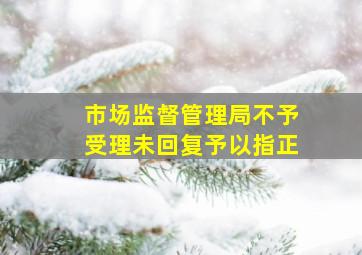 市场监督管理局不予受理未回复予以指正